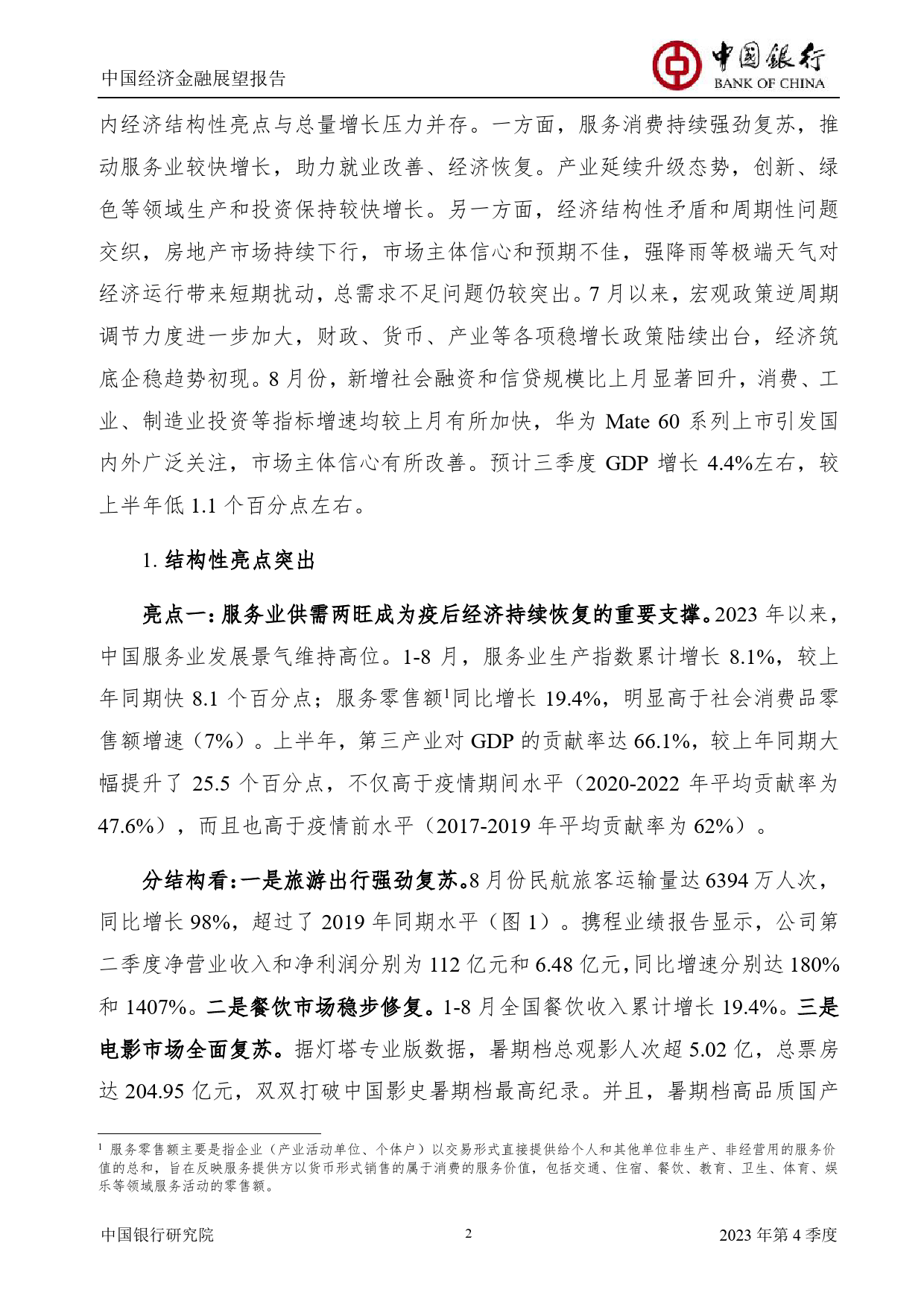 中国经济金融展望报告

中国银行
BANK OF CHINA

内经济结构性亮点与总量增长压力并存。一方面，服务消费持续强劲复苏，推动服务业较快增长，助力就业改善、经济恢复。产业延续升级态势，创新、绿色等领域生产和投资保持较快增长。另一方面，经济结构性矛盾和周期性问题交织，房地产市场持续下行，市场主体信心和预期不佳，强降雨等极端天气对经济运行带来短期扰动，总需求不足问题仍较突出。7 月以来，宏观政策逆周期调节力度进一步加大，财政、货币、产业等各项稳增长政策陆续出台，经济筑底企稳趋势初现。8 月份，新增社会融资和信贷规模比上月显著回升，消费、工业、制造业投资等指标增速均较上月有所加快，华为 Mate 60 系列上市引发国内外广泛关注，市场主体信心有所改善。预计三季度 GDP 增长 4.4%左右，较上半年低 1.1 个百分点左右。

1. 结构性亮点突出

亮点一：服务业供需两旺成为疫后经济持续恢复的重要支撑。2023 年以来，中国服务业发展景气维持高位。1-8 月，服务业生产指数累计增长 8.1%，较上年同期快 8.1 个百分点；服务零售额$^1$同比增长 19.4%，明显高于社会消费品零售额增速（7%）。上半年，第三产业对 GDP 的贡献率达 66.1%，较上年同期大幅提升了 25.5 个百分点，不仅高于疫情期间水平（2020-2022 年平均贡献率为 47.6%），而且也高于疫情前水平（2017-2019 年平均贡献率为 62%）。

分结构看：一是旅游出行强劲复苏。8 月份民航旅客运输量达 6394 万人次，同比增长 98%，超过了 2019 年同期水平（图 1）。携程业绩报告显示，公司第二季度净营业收入和净利润分别为 112 亿元和 6.48 亿元，同比增速分别达 180%和 1407%。二是餐饮市场稳步修复。1-8 月全国餐饮收入累计增长 19.4%。三是电影市场全面复苏。据灯塔专业版数据，暑期档总观影人次超 5.02 亿，总票房达 204.95 亿元，双双打破中国影史暑期档最高纪录。并且，暑期档高品质国产

$^1$ 服务零售额主要是指企业（产业活动单位、个体户）以交易形式直接提供给个人和其他单位非生产、非经营用的服务价值的总和，旨在反映服务提供方以货币形式销售的属于消费的服务价值，包括交通、住宿、餐饮、教育、卫生、体育、娱乐等领域服务活动的零售额。

中国银行研究院 2 2023 年第 4 季度